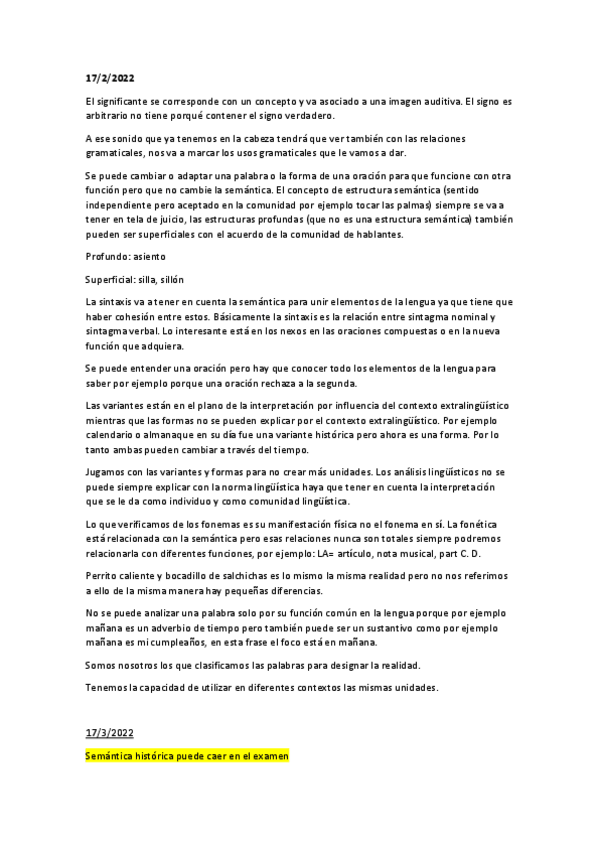 17/2/2022

El significante se corresponde con un concepto y va asociado a una imagen auditiva. El signo es arbitrario no tiene porqué contener el signo verdadero.

A ese sonido que ya tenemos en la cabeza tendrá que ver también con las relaciones gramaticales, nos va a marcar los usos gramaticales que le vamos a dar.

Se puede cambiar o adaptar una palabra o la forma de una oración para que funcione con otra función pero que no cambie la semántica. El concepto de estructura semántica (sentido independiente pero aceptado en la comunidad por ejemplo tocar las palmas) siempre se va a tener en tela de juicio, las estructuras profundas (que no es una estructura semántica) también pueden ser superficiales con el acuerdo de la comunidad de hablantes.

Profundo: asiento

Superficial: silla, sillón

La sintaxis va a tener en cuenta la semántica para unir elementos de la lengua ya que tiene que haber cohesión entre estos. Básicamente la sintaxis es la relación entre sintagma nominal y sintagma verbal. Lo interesante está en los nexos en las oraciones compuestas o en la nueva función que adquiera.

Se puede entender una oración pero hay que conocer todo los elementos de la lengua para saber por ejemplo porque una oración rechaza a la segunda.

Las variantes están en el plano de la interpretación por influencia del contexto extralingüístico mientras que las formas no se pueden explicar por el contexto extralingüístico. Por ejemplo calendario o almanaque en su día fue una variante histórica pero ahora es una forma. Por lo tanto ambas pueden cambiar a través del tiempo.

Jugamos con las variantes y formas para no crear más unidades. Los análisis lingüísticos no se puede siempre explicar con la norma lingüística haya que tener en cuenta la interpretación que se le da como individuo y como comunidad lingüística.

Lo que verificamos de los fonemas es su manifestación física no el fonema en sí. La fonética está relacionada con la semántica pero esas relaciones nunca son totales siempre podremos relacionarla con diferentes funciones, por ejemplo: LA= artículo, nota musical, part C. D.

Perrito caliente y bocadillo de salchichas es lo mismo la misma realidad pero no nos referimos a ello de la misma manera hay pequeñas diferencias.

No se puede analizar una palabra solo por su función común en la lengua porque por ejemplo mañana es un adverbio de tiempo pero también puede ser un sustantivo como por ejemplo mañana es mi cumpleaños, en esta frase el foco está en mañana.

Somos nosotros los que clasificamos las palabras para designar la realidad.

Tenemos la capacidad de utilizar en diferentes contextos las mismas unidades.

17/3/2022

Semántica histórica puede caer en el examen